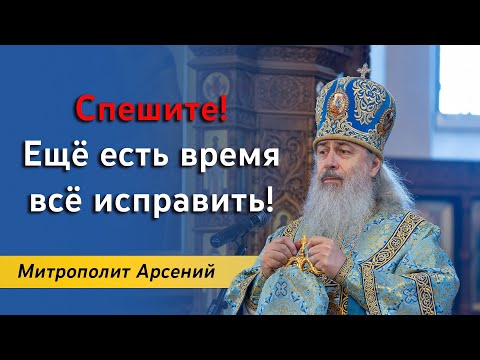 Спешите!
Ещё есть время всё исправить!

Митрополит Арсений